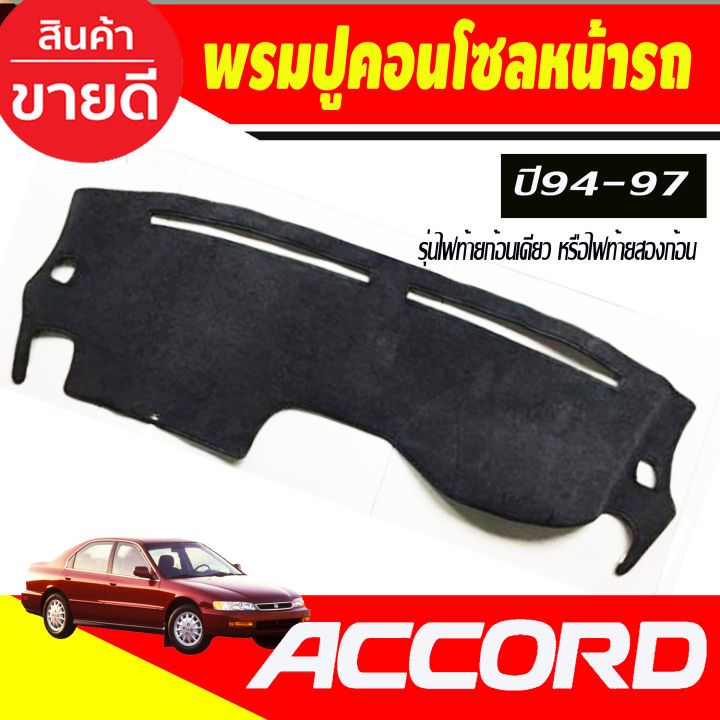 สินค้า
ขายดี

พรมปูคอนโซลหน้ารถ

ปี94-97

รุ่นไฟท้ายก้อนเดียว หรือไฟท้ายสองก้อน

ACCORD